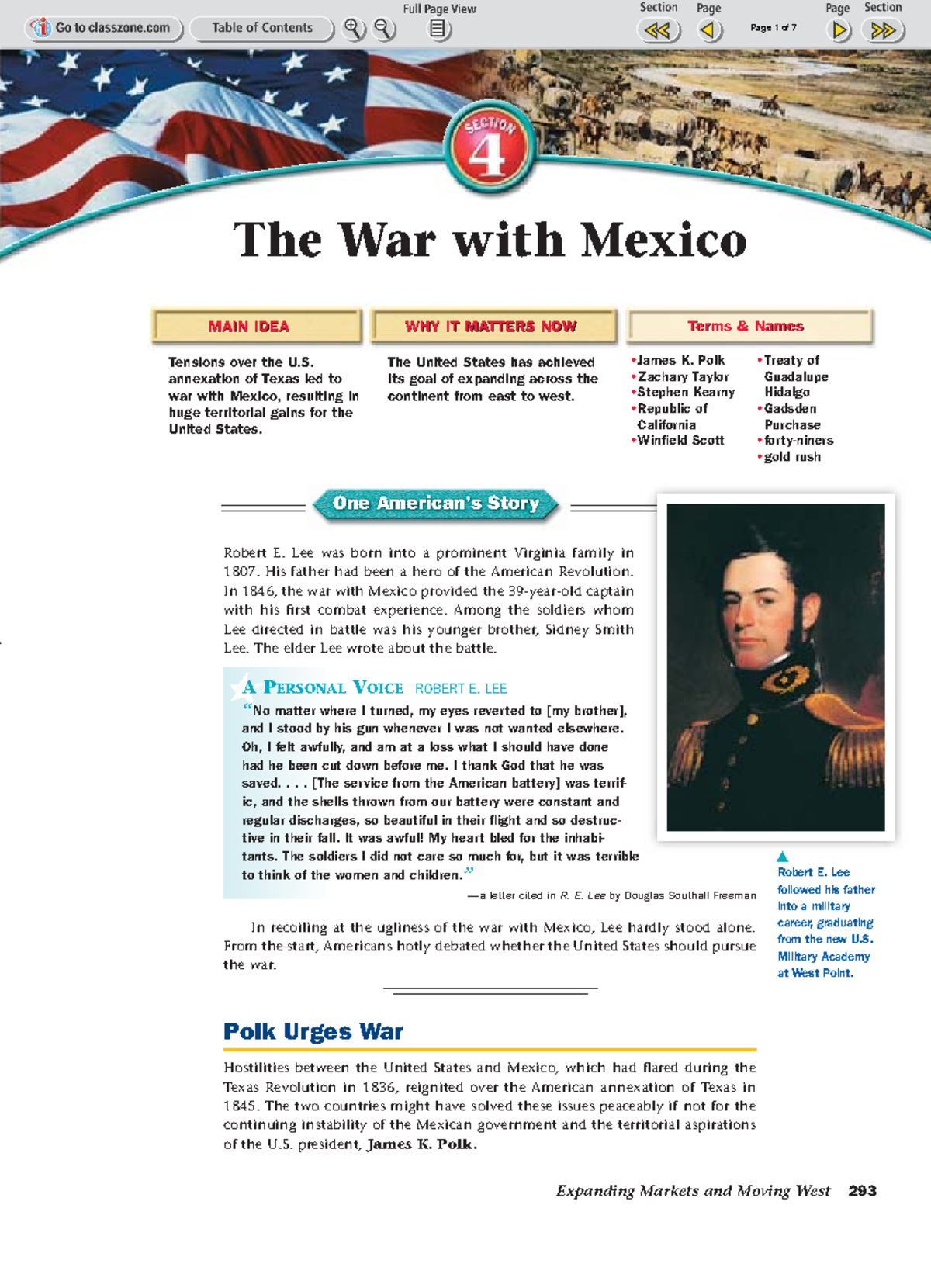 Go to classzone.com

Table of Contents

Full Page View

Section

Page

Page 1 of 7

Page

Section

SECTION 4

The War with Mexico

MAIN IDEA

Tensions over the U.S. annexation of Texas led to war with Mexico, resulting in huge territorial gains for the United States.

WHY IT MATTERS NOW

The United States has achieved its goal of expanding across the continent from east to west.

Terms & Names

•James K. Polk
•Zachary Taylor
•Stephen Kearny
•Republic of California
•Winfield Scott
•Treaty of Guadalupe Hidalgo
•Gadsden Purchase
•forty-niners
•gold rush

One American's Story

Robert E. Lee was born into a prominent Virginia family in 1807. His father had been a hero of the American Revolution. In 1846, the war with Mexico provided the 39-year-old captain with his first combat experience. Among the soldiers whom Lee directed in battle was his younger brother, Sidney Smith Lee. The elder Lee wrote about the battle.

A PERSONAL VOICE ROBERT E. LEE

"No matter where I turned, my eyes reverted to [my brother], and I stood by his gun whenever I was not wanted elsewhere. Oh, I felt awfully, and am at a loss what I should have done had he been cut down before me. I thank God that he was saved. . . . [The service from the American battery] was terrific, and the shells thrown from our battery were constant and regular discharges, so beautiful in their flight and so destructive in their fall. It was awful! My heart bled for the inhabitants. The soldiers I did not care so much for, but it was terrible to think of the women and children."

—a letter cited in R. E. Lee by Douglas Southall Freeman

Robert E. Lee followed his father into a military career, graduating from the new U.S. Military Academy at West Point.

In recoiling at the ugliness of the war with Mexico, Lee hardly stood alone. From the start, Americans hotly debated whether the United States should pursue the war.

Polk Urges War

Hostilities between the United States and Mexico, which had flared during the Texas Revolution in 1836, reignited over the American annexation of Texas in 1845. The two countries might have solved these issues peaceably if not for the continuing instability of the Mexican government and the territorial aspirations of the U.S. president, James K. Polk.

Expanding Markets and Moving West 293